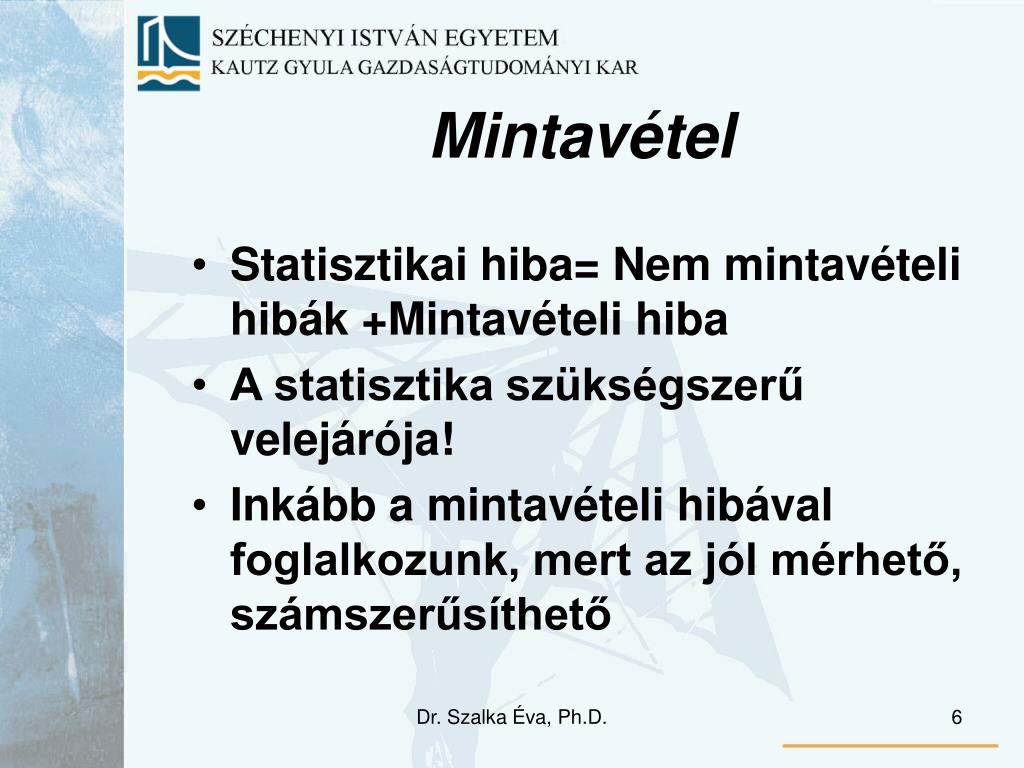 SZÉCHENYI ISTVÁN EGYETEM
KAUTZ GYULA GAZDASÁGTUDOMÁNYI KAR

Mintavétel

• Statisztikai hiba= Nem mintavételi hibák +Mintavételi hiba
• A statisztika szükségszerű velejárója!
• Inkább a mintavételi hibával foglalkozunk, mert az jól mérhető, számszerűsíthető

Dr. Szalka Éva, Ph.D.

6